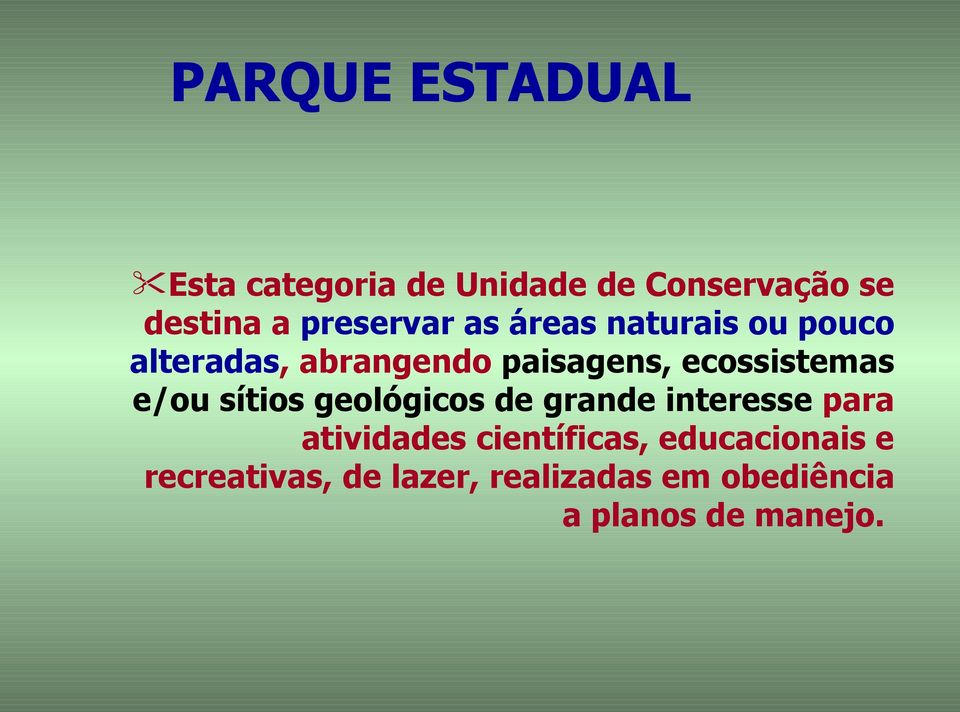 PARQUE ESTADUAL

Esta categoria de Unidade de Conservação se destina a preservar as áreas naturais ou pouco alteradas, abrangendo paisagens, ecossistemas e/ou sítios geológicos de grande interesse para atividades científicas, educacionais e recreativas, de lazer, realizadas em obediência a planos de manejo.